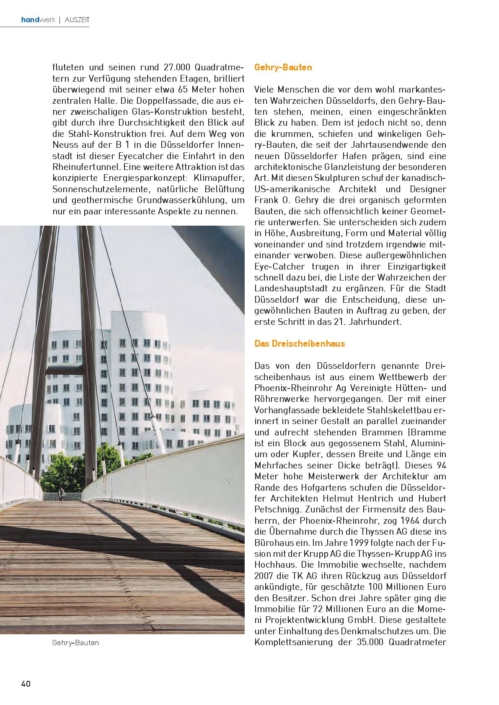 handwerk | AUSZEIT

fluteten und seinen rund 27.000 Quadratmetern zur Verfügung stehenden Etagen, brilliert überwiegend mit seiner etwa 65 Meter hohen zentralen Halle. Die Doppelfassade, die aus einer zweischaligen Glas-Konstruktion besteht, gibt durch ihre Durchsichtigkeit den Blick auf die Stahl-Konstruktion frei. Auf dem Weg von Neuss auf der B 1 in die Düsseldorfer Innenstadt ist dieser Eyecatcher die Einfahrt in den Rheinufertunnel. Eine weitere Attraktion ist das konzipierte Energiesparkonzept: Klimapuffer, Sonnenschutzelemente, natürliche Belüftung und geothermische Grundwasserkühlung, um nur ein paar interessante Aspekte zu nennen.

Gehry-Bauten

Gehry-Bauten

Viele Menschen die vor dem wohl markantesten Wahrzeichen Düsseldorfs, den Gehry-Bauten stehen, meinen, einen eingeschränkten Blick zu haben. Dem ist jedoch nicht so, denn die krummen, schiefen und winkeligen Gehry-Bauten, die seit der Jahrtausendwende den neuen Düsseldorfer Hafen prägen, sind eine architektonische Glanzleistung der besonderen Art. Mit diesen Skulpturen schuf der kanadisch-US-amerikanische Architekt und Designer Frank O. Gehry die drei organisch geformten Bauten, die sich offensichtlich keiner Geometrie unterwerfen. Sie unterscheiden sich zudem in Höhe, Ausbreitung, Form und Material völlig voneinander und sind trotzdem irgendwie miteinander verwoben. Diese außergewöhnlichen Eye-Catcher trugen in ihrer Einzigartigkeit schnell dazu bei, die Liste der Wahrzeichen der Landeshauptstadt zu ergänzen. Für die Stadt Düsseldorf war die Entscheidung, diese ungewöhnlichen Bauten in Auftrag zu geben, der erste Schritt in das 21. Jahrhundert.

Das Dreischeibenhaus

Das von den Düsseldorfern genannte Dreischeibenhaus ist aus einem Wettbewerb der Phoenix-Rheinrohr Ag Vereinigte Hütten- und Röhrenwerke hervorgegangen. Der mit einer Vorhangfassade bekleidete Stahlskelettbau erinnert in seiner Gestalt an parallel zueinander und aufrecht stehenden Brammen (Bramme ist ein Block aus gegossenem Stahl, Aluminium oder Kupfer, dessen Breite und Länge ein Mehrfaches seiner Dicke beträgt). Dieses 94 Meter hohe Meisterwerk der Architektur am Rande des Hofgartens schufen die Düsseldorfer Architekten Helmut Hentrich und Hubert Petschnigg. Zunächst der Firmensitz des Bauherrn, der Phoenix-Rheinrohr, zog 1964 durch die Übernahme durch die Thyssen AG diese ins Bürohaus ein. Im Jahre 1999 folgte nach der Fusion mit der Krupp AG die Thyssen-Krupp AG ins Hochhaus. Die Immobilie wechselte, nachdem 2007 die TK AG ihren Rückzug aus Düsseldorf ankündigte, für geschätzte 100 Millionen Euro den Besitzer. Schon drei Jahre später ging die Immobilie für 72 Millionen Euro an die Momeni Projektentwicklung GmbH. Diese gestaltete unter Einhaltung des Denkmalschutzes um. Die Komplettsanierung der 35.000 Quadratmeter

40